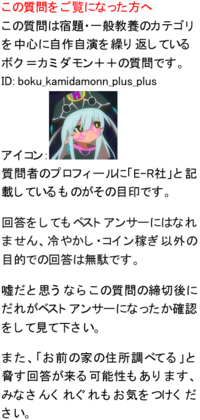 この質問をご覧になった方へ
この質問は宿題・一般教養のカテゴリを中心に自作自演を繰り返しているボク＝カミダモン＋＋の質問です。
ID: boku_kamidamonn_plus_plus

アイコン：
質問者のプロフィールに「E-R社」と記載しているものがその目印です。

回答をしてもベストアンサーにはなれません、冷やかし・コイン稼ぎ以外の目的での回答は無駄です。

嘘だと思うならこの質問の締切後にだれがベストアンサーになったか確認をして見て下さい。

また、「お前の家の住所調べてる」と脅す回答が来る可能性もあります、みなさんくれぐれもお気をつけください。